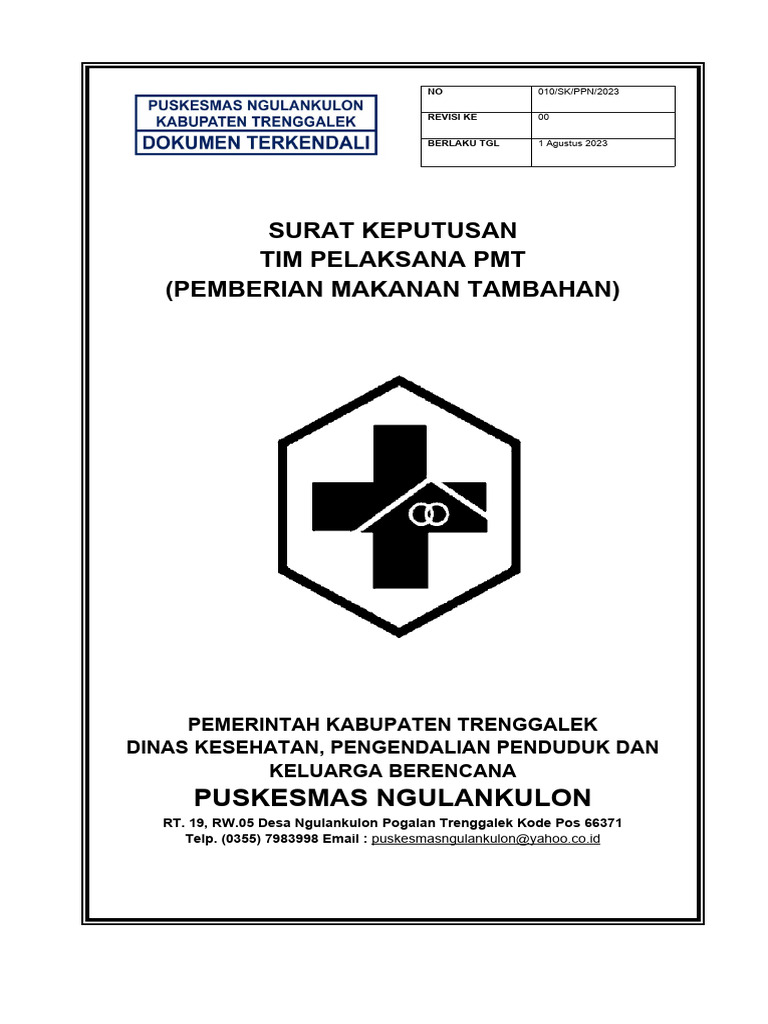 PUSKESMAS NGULANKULON
KABUPATEN TRENGGALEK
DOKUMEN TERKENDALI

| NO | 010/SK/PPN/2023 |
|---|---|
| REVISI KE | 00 |
| BERLAKU TGL | 1 Agustus 2023 |

SURAT KEPUTUSAN
TIM PELAKSANA PMT
(PEMBERIAN MAKANAN TAMBAHAN)

PEMERINTAH KABUPATEN TRENGGALEK
DINAS KESEHATAN, PENGENDALIAN PENDUDUK DAN KELUARGA BERENCANA
PUSKESMAS NGULANKULON
RT. 19, RW.05 Desa Ngulankulon Pogalan Trenggalek Kode Pos 66371
Telp. (0355) 7983998 Email : puskesmasngulankulon@yahoo.co.id